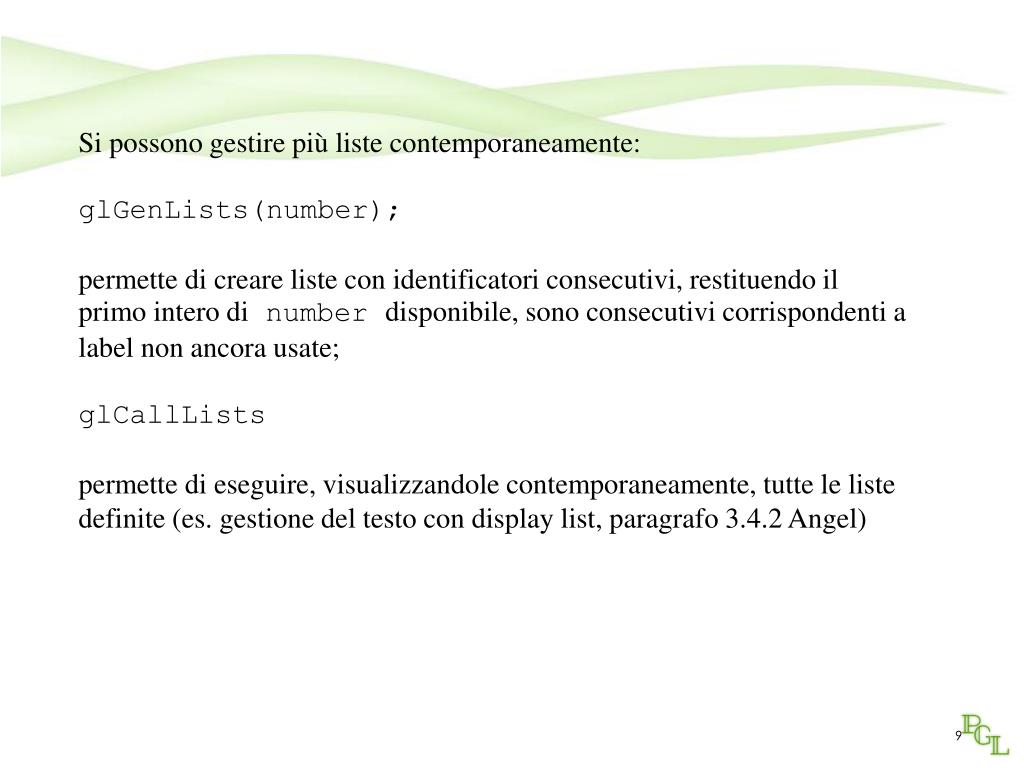 Si possono gestire più liste contemporaneamente:

glGenLists(number);

permette di creare liste con identificatori consecutivi, restituendo il primo intero di number disponibile, sono consecutivi corrispondenti a label non ancora usate;

glCallLists

permette di eseguire, visualizzandole contemporaneamente, tutte le liste definite (es. gestione del testo con display list, paragrafo 3.4.2 Angel)

9

PGL